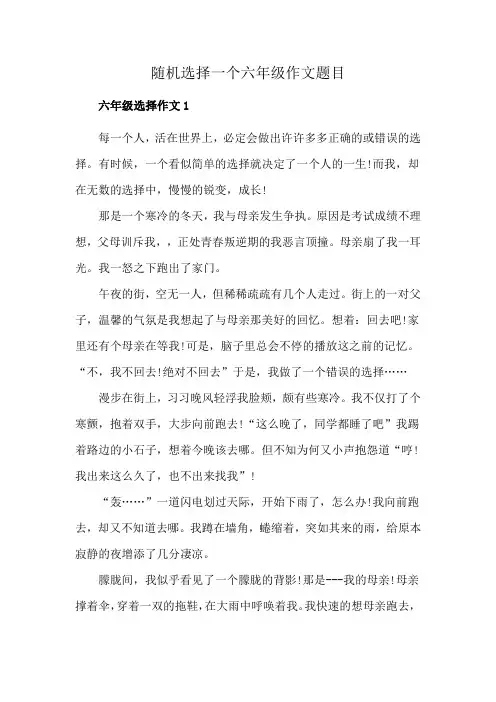 随机选择一个六年级作文题目

六年级选择作文 1

每一个人，活在世界上，必定会做出许许多多正确的或错误的选择。有时候，一个看似简单的选择就决定了一个人的一生!而我，却在无数的选择中，慢慢的锐变，成长!

那是一个寒冷的冬天，我与母亲发生争执。原因是考试成绩不理想，父母训斥我，，正处青春叛逆期的我恶言顶撞。母亲扇了我一耳光。我一怒之下跑出了家门。

午夜的街，空无一人，但稀稀疏疏有几个人走过。街上的一对父子，温馨的气氛是我想起了与母亲那美好的回忆。想着：回去吧!家里还有个母亲在等我!可是，脑子里总会不停的播放这之前的记忆。“不，我不回去!绝对不回去”于是，我做了一个错误的选择……

漫步在街上，习习晚风轻浮我脸颊，颇有些寒冷。我不仅打了个寒颤，抱着双手，大步向前跑去!“这么晚了，同学都睡了吧”我踢着路边的小石子，想着今晚该去哪。但不知为何又小声抱怨道“哼!我出来这么久了，也不出来找我”!

“轰……”一道闪电划过天际，开始下雨了，怎么办!我向前跑去，却又不知道去哪。我蹲在墙角，蜷缩着，突如其来的雨，给原本寂静的夜增添了几分凄凉。

朦胧间，我似乎看见了一个朦胧的背影!那是---我的母亲!母亲撑着伞，穿着一双的拖鞋，在大雨中呼唤着我。我快速的想母亲跑去，